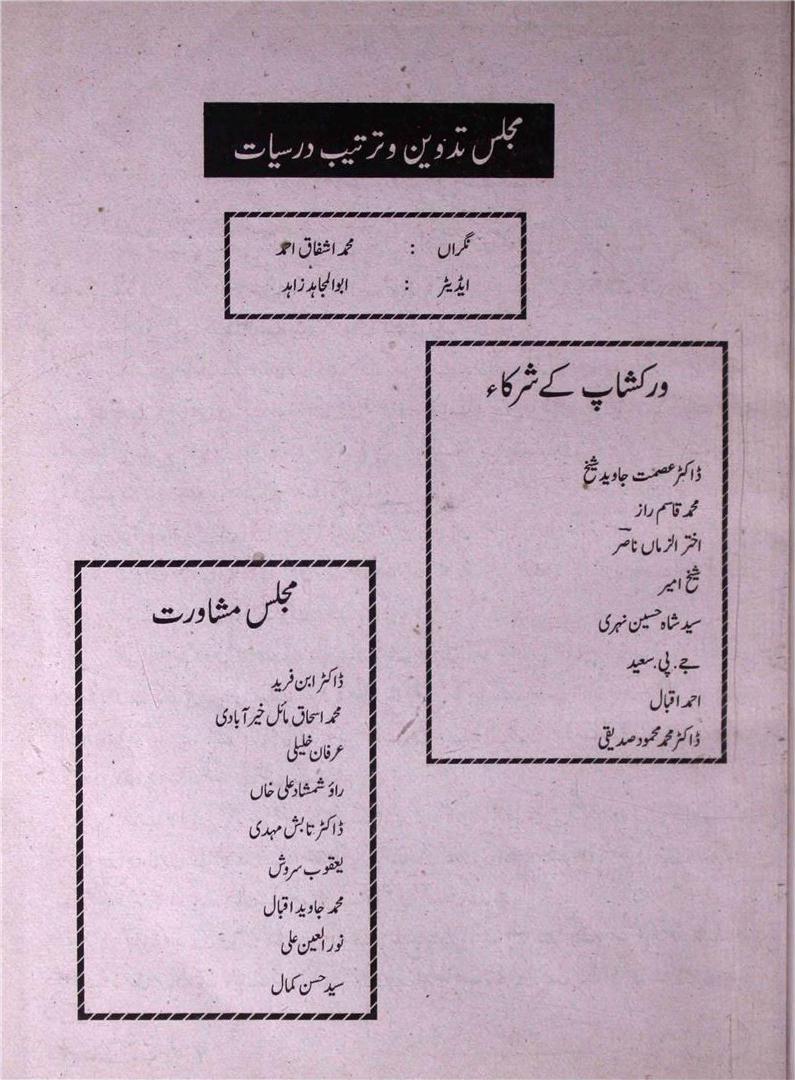 مجلس تدوین و ترتیب درسیات

نگراں : محمد اشفاق احمد
ایڈیٹر : ابوالمجاہد زاہد

ورکشاپ کے شرکاء

ڈاکٹر عصمت جاوید شیخ
محمد قاسم راز
اختر الزماں ناصر
شیخ امیر
سید شاہ حسین نہری
جے. پی. سعید
احمد اقبال
ڈاکٹر محمد محمود صدیقی

مجلس مشاورت

ڈاکٹر ابن فرید
محمد اسحاق مائل خیر آبادی
عرفان خلیلی
راؤ شمشاد علی خاں
ڈاکٹر تابش مہدی
یعقوب سروش
محمد جاوید اقبال
نور العین علی
سید حسن کمال